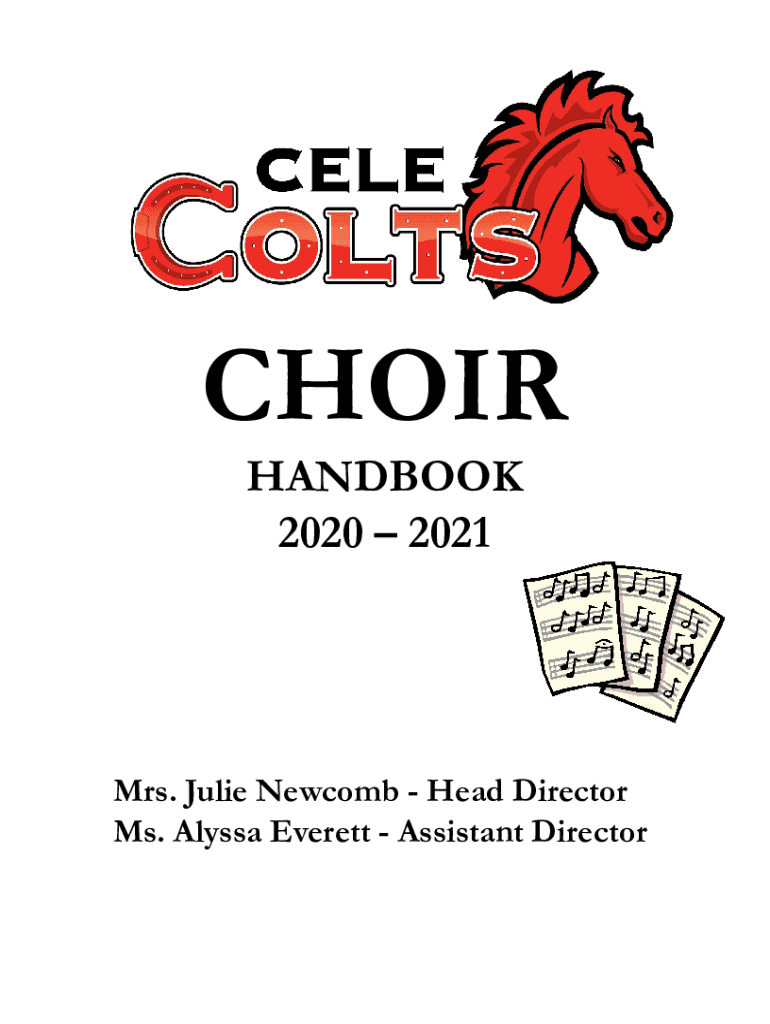 CELE
COLTS

CHOIR
HANDBOOK
2020 – 2021

Mrs. Julie Newcomb - Head Director
Ms. Alyssa Everett - Assistant Director